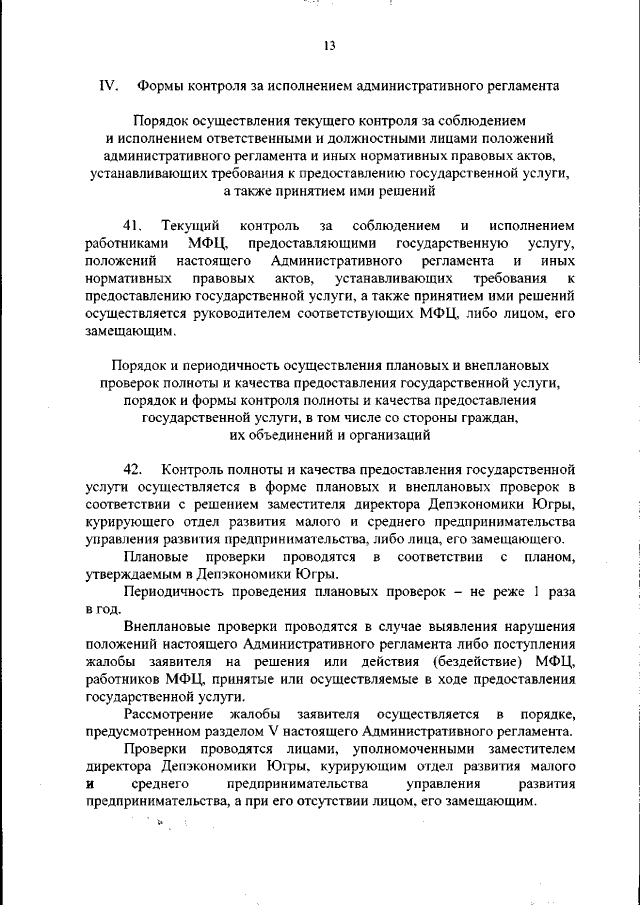 13

IV. Формы контроля за исполнением административного регламента

Порядок осуществления текущего контроля за соблюдением и исполнением ответственными и должностными лицами положений административного регламента и иных нормативных правовых актов, устанавливающих требования к предоставлению государственной услуги, а также принятием ими решений

41. Текущий контроль за соблюдением и исполнением работниками МФЦ, предоставляющими государственную услугу, положений настоящего Административного регламента и иных нормативных правовых актов, устанавливающих требования к предоставлению государственной услуги, а также принятием ими решений осуществляется руководителем соответствующих МФЦ, либо лицом, его замещающим.

Порядок и периодичность осуществления плановых и внеплановых проверок полноты и качества предоставления государственной услуги, порядок и формы контроля полноты и качества предоставления государственной услуги, в том числе со стороны граждан, их объединений и организаций

42. Контроль полноты и качества предоставления государственной услуги осуществляется в форме плановых и внеплановых проверок в соответствии с решением заместителя директора Депэкономики Югры, курирующего отдел развития малого и среднего предпринимательства управления развития предпринимательства, либо лица, его замещающего.

Плановые проверки проводятся в соответствии с планом, утверждаемым в Депэкономики Югры.

Периодичность проведения плановых проверок – не реже 1 раза в год.

Внеплановые проверки проводятся в случае выявления нарушения положений настоящего Административного регламента либо поступления жалобы заявителя на решения или действия (бездействие) МФЦ, работников МФЦ, принятые или осуществляемые в ходе предоставления государственной услуги.

Рассмотрение жалобы заявителя осуществляется в порядке, предусмотренном разделом V настоящего Административного регламента.

Проверки проводятся лицами, уполномоченными заместителем директора Депэкономики Югры, курирующим отдел развития малого и среднего предпринимательства управления развития предпринимательства, а при его отсутствии лицом, его замещающим.